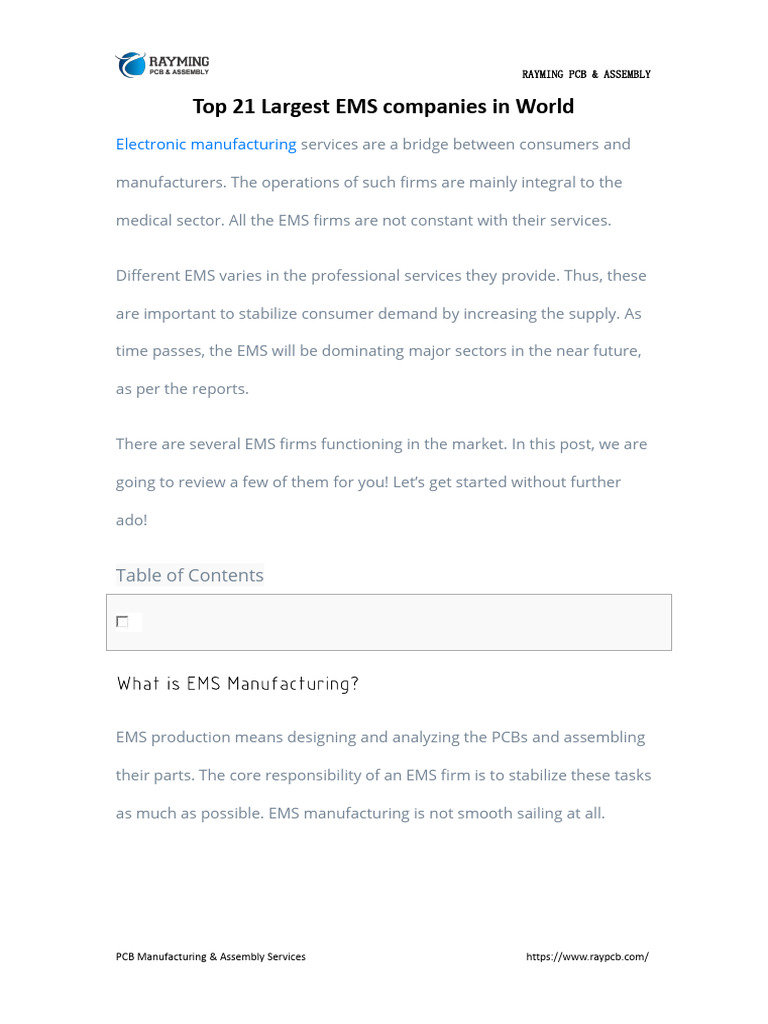 RAYMING
PCB & ASSEMBLY

RAYMING PCB & ASSEMBLY

Top 21 Largest EMS companies in World

Electronic manufacturing services are a bridge between consumers and manufacturers. The operations of such firms are mainly integral to the medical sector. All the EMS firms are not constant with their services.

Different EMS varies in the professional services they provide. Thus, these are important to stabilize consumer demand by increasing the supply. As time passes, the EMS will be dominating major sectors in the near future, as per the reports.

There are several EMS firms functioning in the market. In this post, we are going to review a few of them for you! Let's get started without further ado!

Table of Contents

What is EMS Manufacturing?

EMS production means designing and analyzing the PCBs and assembling their parts. The core responsibility of an EMS firm is to stabilize these tasks as much as possible. EMS manufacturing is not smooth sailing at all.

PCB Manufacturing & Assembly Services

https://www.raypcb.com/